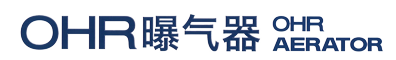 OHR曝气器 OHR AERATOR